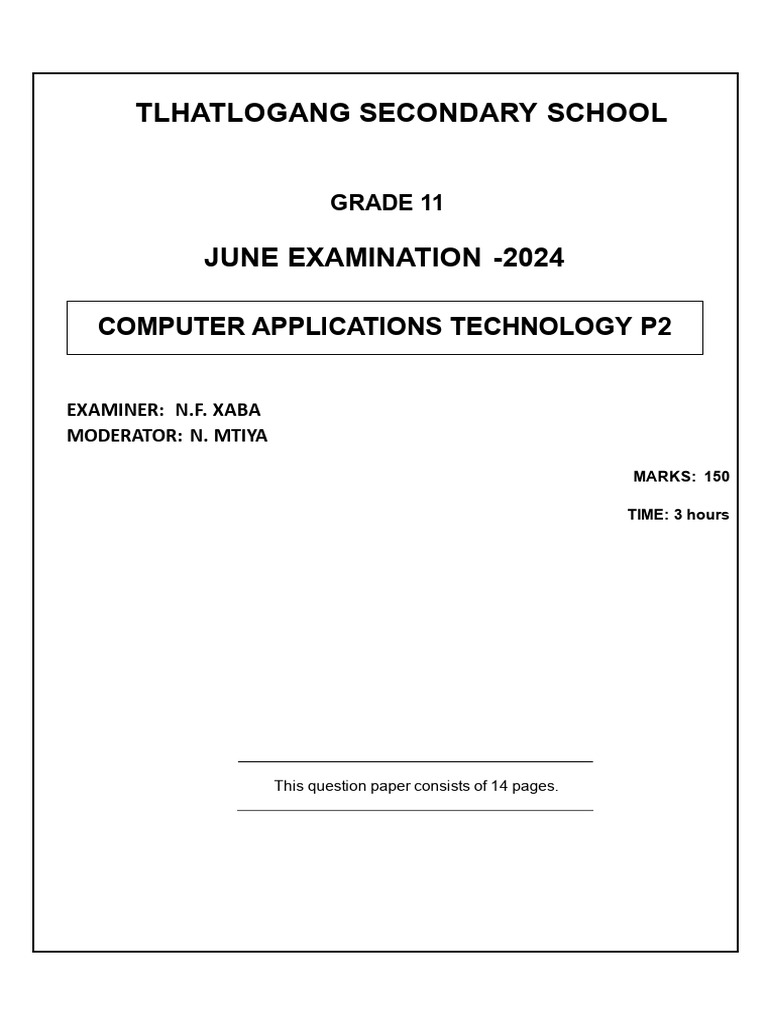 TLHATLOGANG SECONDARY SCHOOL

GRADE 11

JUNE EXAMINATION -2024

COMPUTER APPLICATIONS TECHNOLOGY P2

EXAMINER: N.F. XABA
MODERATOR: N. MTIYA

MARKS: 150

TIME: 3 hours

This question paper consists of 14 pages.